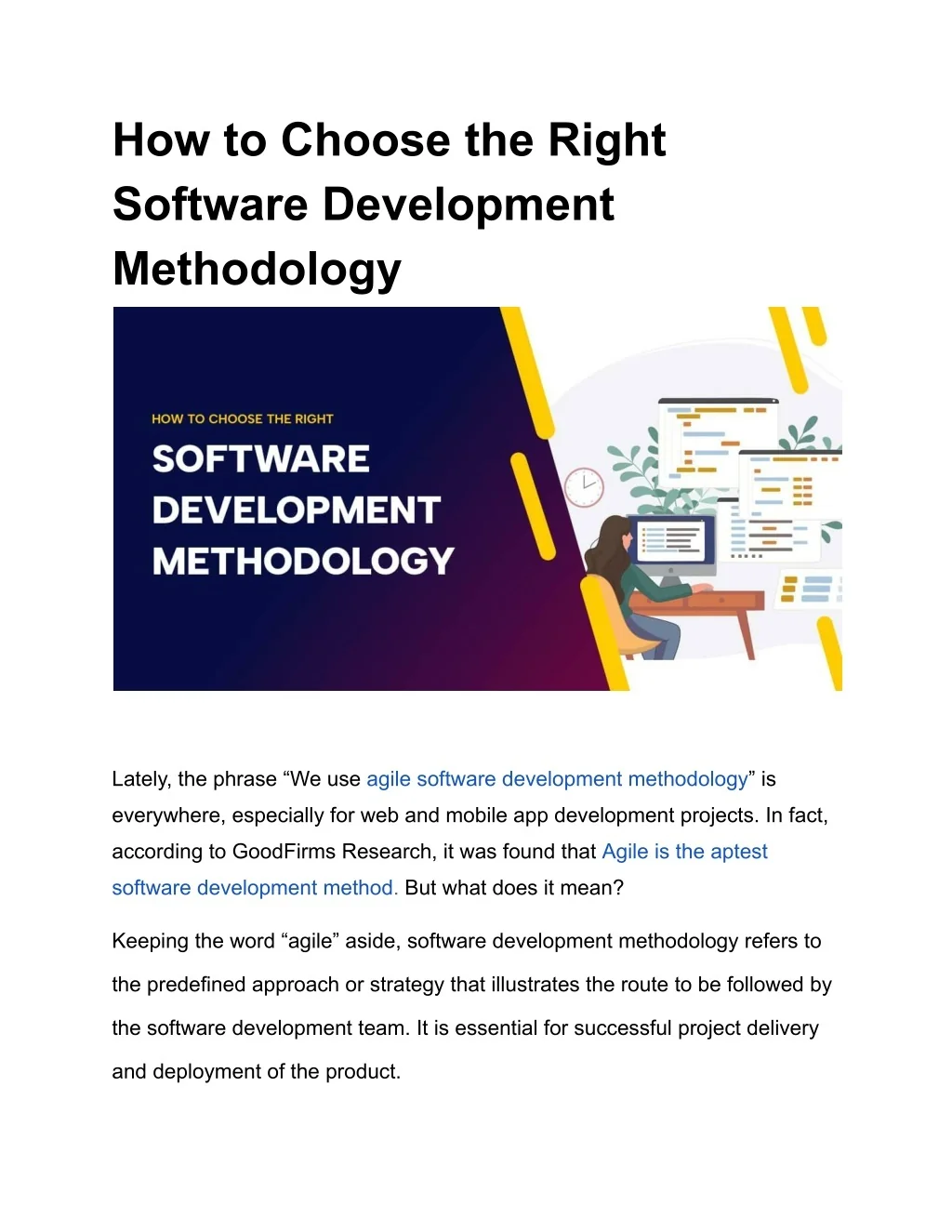 How to Choose the Right Software Development Methodology

HOW TO CHOOSE THE RIGHT
SOFTWARE
DEVELOPMENT
METHODOLOGY

Lately, the phrase "We use agile software development methodology" is everywhere, especially for web and mobile app development projects. In fact, according to GoodFirms Research, it was found that Agile is the aptest software development method. But what does it mean?

Keeping the word "agile" aside, software development methodology refers to the predefined approach or strategy that illustrates the route to be followed by the software development team. It is essential for successful project delivery and deployment of the product.